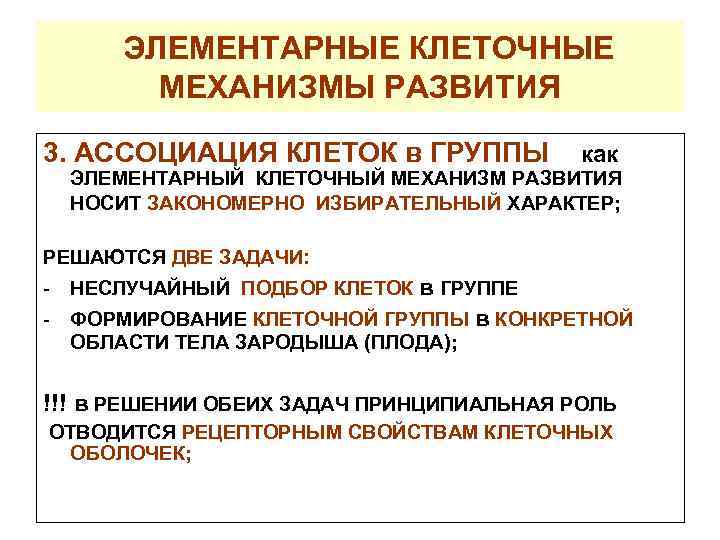 ЭЛЕМЕНТАРНЫЕ КЛЕТОЧНЫЕ МЕХАНИЗМЫ РАЗВИТИЯ

3. АССОЦИАЦИЯ КЛЕТОК в ГРУППЫ как ЭЛЕМЕНТАРНЫЙ КЛЕТОЧНЫЙ МЕХАНИЗМ РАЗВИТИЯ НОСИТ ЗАКОНОМЕРНО ИЗБИРАТЕЛЬНЫЙ ХАРАКТЕР;

РЕШАЮТСЯ ДВЕ ЗАДАЧИ:

- НЕСЛУЧАЙНЫЙ ПОДБОР КЛЕТОК в ГРУППЕ
- ФОРМИРОВАНИЕ КЛЕТОЧНОЙ ГРУППЫ в КОНКРЕТНОЙ ОБЛАСТИ ТЕЛА ЗАРОДЫША (ПЛОДА);

!!! в РЕШЕНИИ ОБЕИХ ЗАДАЧ ПРИНЦИПИАЛЬНАЯ РОЛЬ ОТВОДИТСЯ РЕЦЕПТОРНЫМ СВОЙСТВАМ КЛЕТОЧНЫХ ОБОЛОЧЕК;